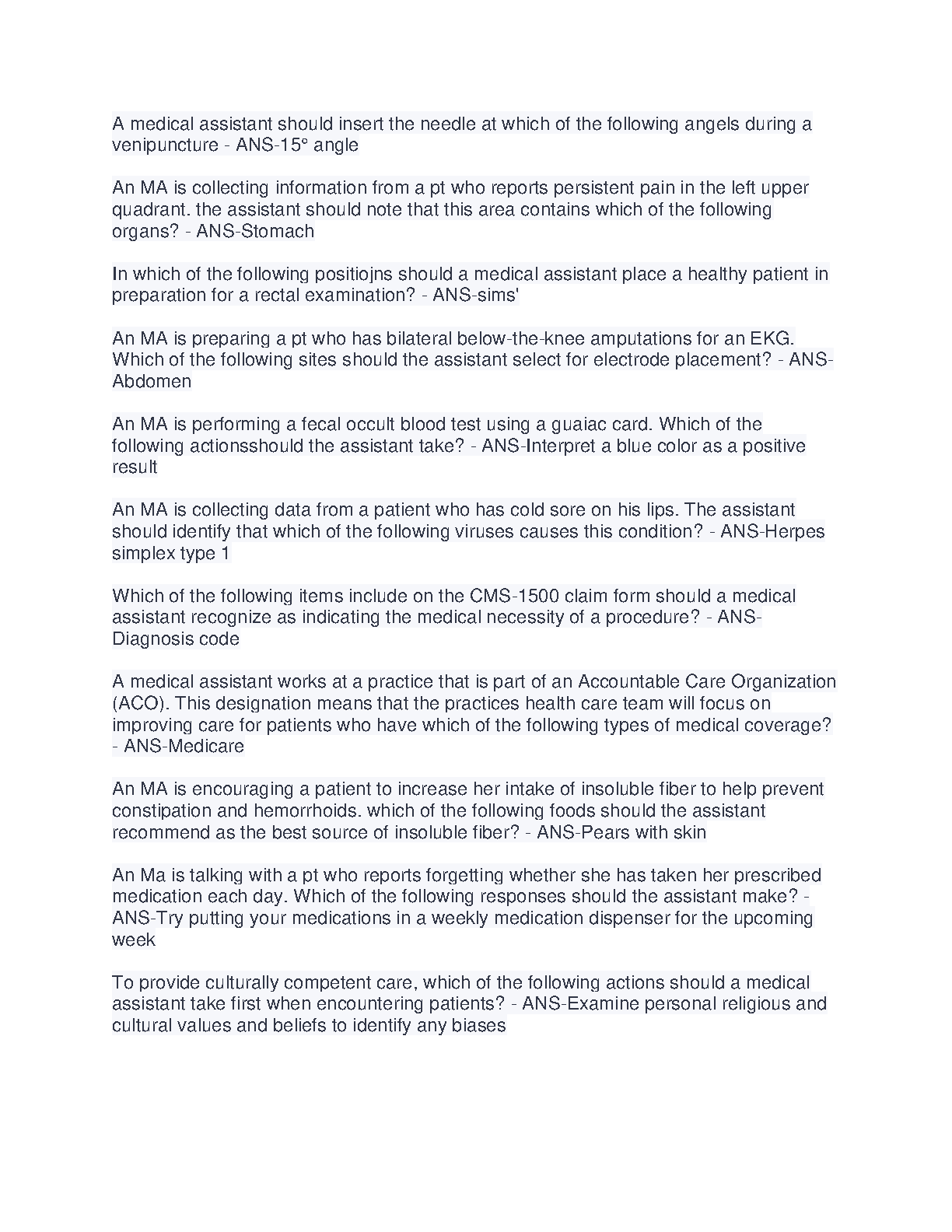 A medical assistant should insert the needle at which of the following angels during a venipuncture - ANS-15° angle

An MA is collecting information from a pt who reports persistent pain in the left upper quadrant. the assistant should note that this area contains which of the following organs? - ANS-Stomach

In which of the following positiojns should a medical assistant place a healthy patient in preparation for a rectal examination? - ANS-sims'

An MA is preparing a pt who has bilateral below-the-knee amputations for an EKG. Which of the following sites should the assistant select for electrode placement? - ANS-Abdomen

An MA is performing a fecal occult blood test using a guaiac card. Which of the following actionsshould the assistant take? - ANS-Interpret a blue color as a positive result

An MA is collecting data from a patient who has cold sore on his lips. The assistant should identify that which of the following viruses causes this condition? - ANS-Herpes simplex type 1

Which of the following items include on the CMS-1500 claim form should a medical assistant recognize as indicating the medical necessity of a procedure? - ANS-Diagnosis code

A medical assistant works at a practice that is part of an Accountable Care Organization (ACO). This designation means that the practices health care team will focus on improving care for patients who have which of the following types of medical coverage? - ANS-Medicare

An MA is encouraging a patient to increase her intake of insoluble fiber to help prevent constipation and hemorrhoids. which of the following foods should the assistant recommend as the best source of insoluble fiber? - ANS-Pears with skin

An Ma is talking with a pt who reports forgetting whether she has taken her prescribed medication each day. Which of the following responses should the assistant make? - ANS-Try putting your medications in a weekly medication dispenser for the upcoming week

To provide culturally competent care, which of the following actions should a medical assistant take first when encountering patients? - ANS-Examine personal religious and cultural values and beliefs to identify any biases